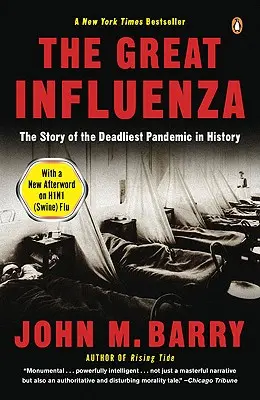 A New York Times Bestseller

THE GREAT INFLUENZA

The Story of the Deadliest Pandemic in History

With a New Afterword on H1N1 (Swine) Flu

JOHN M. BARRY

AUTHOR OF Rising Tide

"Monumental . . . powerfully intelligent . . . not just a masterful narrative but also an authoritative and disturbing morality tale." —Chicago Tribune